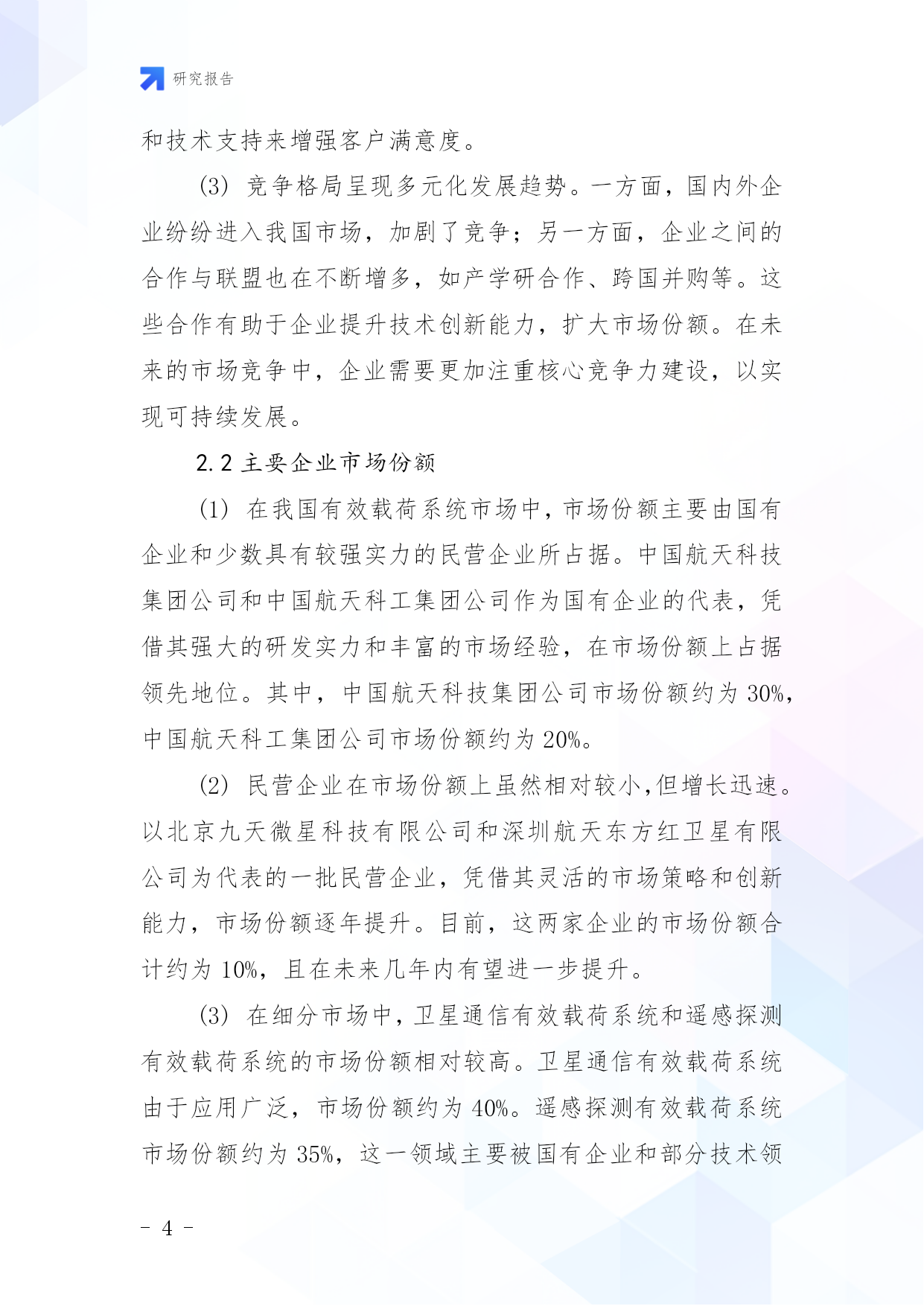 研究报告

和技术支持来增强客户满意度。

(3) 竞争格局呈现多元化发展趋势。一方面，国内外企业纷纷进入我国市场，加剧了竞争；另一方面，企业之间的合作与联盟也在不断增多，如产学研合作、跨国并购等。这些合作有助于企业提升技术创新能力，扩大市场份额。在未来的市场竞争中，企业需要更加注重核心竞争力建设，以实现可持续发展。

2.2 主要企业市场份额

(1) 在我国有效载荷系统市场中，市场份额主要由国有企业和少数具有较强实力的民营企业所占据。中国航天科技集团公司和中国航天科工集团公司作为国有企业的代表，凭借其强大的研发实力和丰富的市场经验，在市场份额上占据领先地位。其中，中国航天科技集团公司市场份额约为 30%，中国航天科工集团公司市场份额约为 20%。

(2) 民营企业在市场份额上虽然相对较小，但增长迅速。以北京九天微星科技有限公司和深圳航天东方红卫星有限公司为代表的一批民营企业，凭借其灵活的市场策略和创新能力，市场份额逐年提升。目前，这两家企业的市场份额合计约为 10%，且在未来几年内有望进一步提升。

(3) 在细分市场中，卫星通信有效载荷系统和遥感探测有效载荷系统的市场份额相对较高。卫星通信有效载荷系统由于应用广泛，市场份额约为 40%。遥感探测有效载荷系统市场份额约为 35%，这一领域主要被国有企业和部分技术领

- 4 -